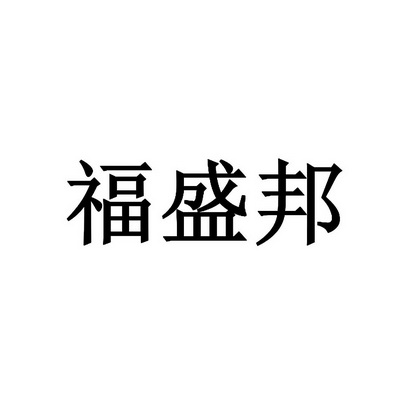 福盛邦